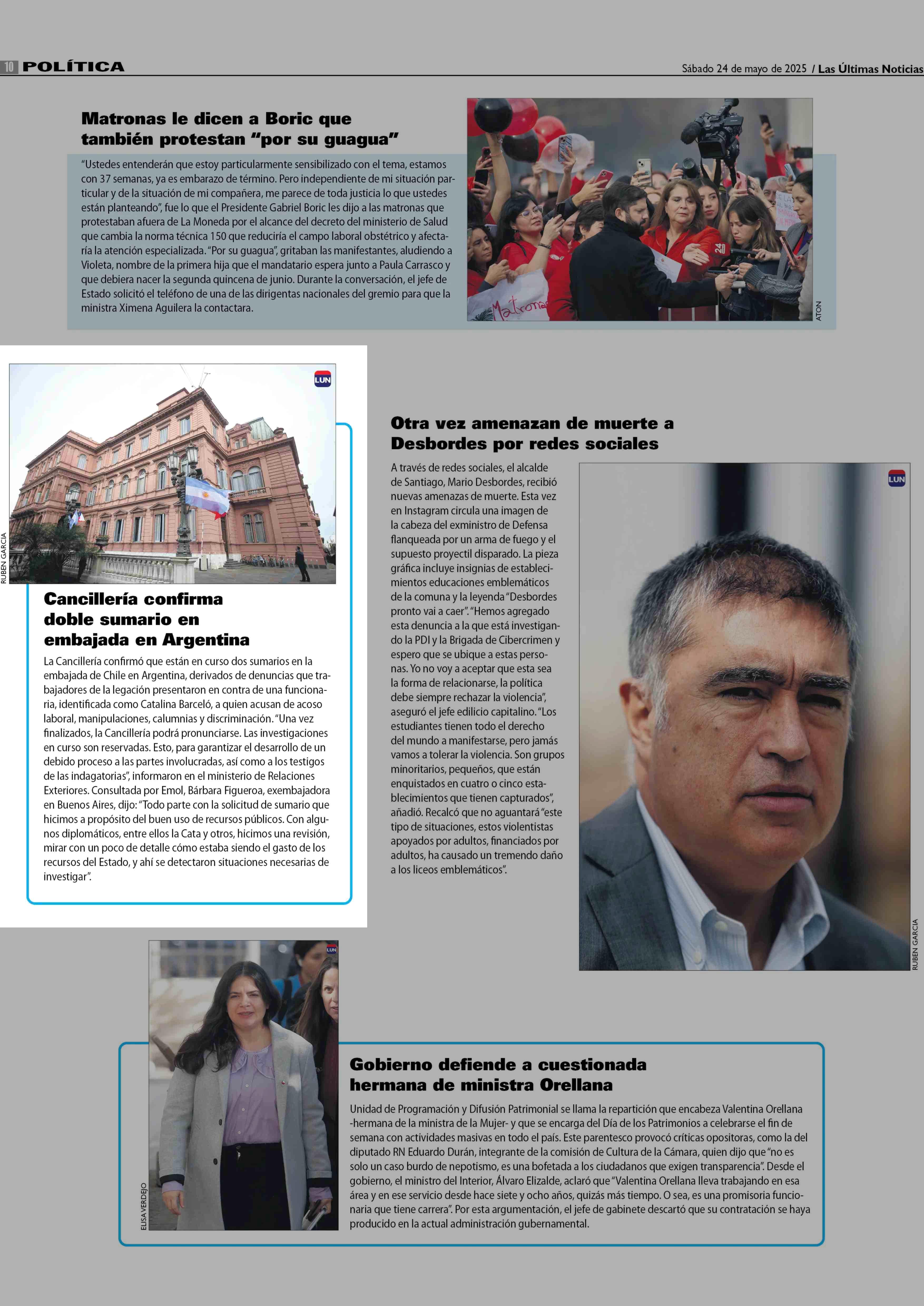 10 POLÍTICA

Sábado 24 de mayo de 2025 / Las Últimas Noticias

Matronas le dicen a Boric que también protestan "por su guagua"

"Ustedes entenderán que estoy particularmente sensibilizado con el tema, estamos con 37 semanas, ya es embarazo de término. Pero independiente de mi situación particular y de la situación de mi compañera, me parece de toda justicia lo que ustedes están planteando", fue lo que el Presidente Gabriel Boric les dijo a las matronas que protestaban afuera de La Moneda por el alcance del decreto del ministerio de Salud que cambia la norma técnica 150 que reduciría el campo laboral obstétrico y afectaría la atención especializada. "Por su guagua", gritaban las manifestantes, aludiendo a Violeta, nombre de la primera hija que el mandatario espera junto a Paula Carrasco y que debiera nacer la segunda quincena de junio. Durante la conversación, el jefe de Estado solicitó el teléfono de una de las dirigentas nacionales del gremio para que la ministra Ximena Aguilera la contactara.

Matronas

ATON

LUN

RUBEN GARCIA

Cancillería confirma doble sumario en embajada en Argentina

La Cancillería confirmó que están en curso dos sumarios en la embajada de Chile en Argentina, derivados de denuncias que trabajadores de la legación presentaron en contra de una funcionaria, identificada como Catalina Barceló, a quien acusan de acoso laboral, manipulaciones, calumnias y discriminación. "Una vez finalizados, la Cancillería podrá pronunciarse. Las investigaciones en curso son reservadas. Esto, para garantizar el desarrollo de un debido proceso a las partes involucradas, así como a los testigos de las indagatorias", informaron en el ministerio de Relaciones Exteriores. Consultada por Emol, Bárbara Figueroa, exembajadora en Buenos Aires, dijo: "Todo parte con la solicitud de sumario que hicimos a propósito del buen uso de recursos públicos. Con algunos diplomáticos, entre ellos la Cata y otros, hicimos una revisión, mirar con un poco de detalle cómo estaba siendo el gasto de los recursos del Estado, y ahí se detectaron situaciones necesarias de investigar".

Otra vez amenazan de muerte a Desbordes por redes sociales

A través de redes sociales, el alcalde de Santiago, Mario Desbordes, recibió nuevas amenazas de muerte. Esta vez en Instagram circula una imagen de la cabeza del exministro de Defensa flanqueada por un arma de fuego y el supuesto proyectil disparado. La pieza gráfica incluye insignias de establecimientos educaciones emblemáticos de la comuna y la leyenda "Desbordes pronto vai a caer". "Hemos agregado esta denuncia a la que está investigando la PDI y la Brigada de Cibercrimen y espero que se ubique a estas personas. Yo no voy a aceptar que esta sea la forma de relacionarse, la política debe siempre rechazar la violencia", aseguró el jefe edilicio capitalino. "Los estudiantes tienen todo el derecho del mundo a manifestarse, pero jamás vamos a tolerar la violencia. Son grupos minoritarios, pequeños, que están enquistados en cuatro o cinco establecimientos que tienen capturados", añadió. Recalcó que no aguantará "este tipo de situaciones, estos violentistas apoyados por adultos, financiados por adultos, ha causado un tremendo daño a los liceos emblemáticos".

LUN

RUBEN GARCIA

LUN

ELISA VERDEJO

Gobierno defiende a cuestionada hermana de ministra Orellana

Unidad de Programación y Difusión Patrimonial se llama la repartición que encabeza Valentina Orellana -hermana de la ministra de la Mujer- y que se encarga del Día de los Patrimonios a celebrarse el fin de semana con actividades masivas en todo el país. Este parentesco provocó críticas opositoras, como la del diputado RN Eduardo Durán, integrante de la comisión de Cultura de la Cámara, quien dijo que "no es solo un caso burdo de nepotismo, es una bofetada a los ciudadanos que exigen transparencia". Desde el gobierno, el ministro del Interior, Álvaro Elizalde, aclaró que "Valentina Orellana lleva trabajando en esa área y en ese servicio desde hace siete y ocho años, quizás más tiempo. O sea, es una promisoria funcionaria que tiene carrera". Por esta argumentación, el jefe de gabinete descartó que su contratación se haya producido en la actual administración gubernamental.